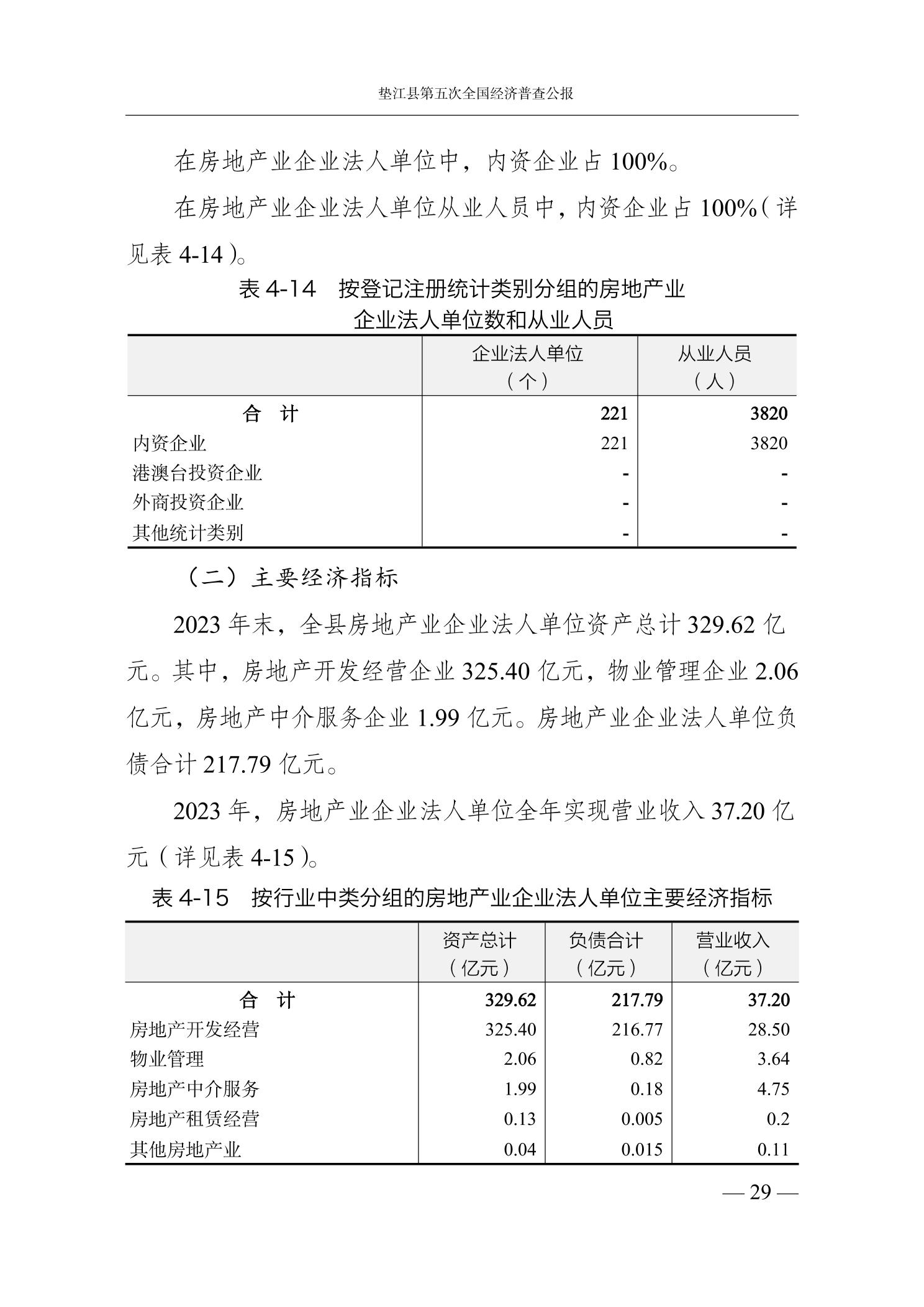 垫江县第五次全国经济普查公报

在房地产业企业法人单位中，内资企业占 100%。

在房地产业企业法人单位从业人员中，内资企业占 100%（详见表 4-14）。

表 4-14　按登记注册统计类别分组的房地产业企业法人单位数和从业人员

| | 企业法人单位（个） | 从业人员（人） |
|---|---|---|
| 合　计 | 221 | 3820 |
| 内资企业 | 221 | 3820 |
| 港澳台投资企业 | - | - |
| 外商投资企业 | - | - |
| 其他统计类别 | - | - |

（二）主要经济指标

2023 年末，全县房地产业企业法人单位资产总计 329.62 亿元。其中，房地产开发经营企业 325.40 亿元，物业管理企业 2.06 亿元，房地产中介服务企业 1.99 亿元。房地产业企业法人单位负债合计 217.79 亿元。

2023 年，房地产业企业法人单位全年实现营业收入 37.20 亿元（详见表 4-15）。

表 4-15　按行业中类分组的房地产业企业法人单位主要经济指标

| | 资产总计（亿元） | 负债合计（亿元） | 营业收入（亿元） |
|---|---|---|---|
| 合　计 | 329.62 | 217.79 | 37.20 |
| 房地产开发经营 | 325.40 | 216.77 | 28.50 |
| 物业管理 | 2.06 | 0.82 | 3.64 |
| 房地产中介服务 | 1.99 | 0.18 | 4.75 |
| 房地产租赁经营 | 0.13 | 0.005 | 0.2 |
| 其他房地产业 | 0.04 | 0.015 | 0.11 |

— 29 —